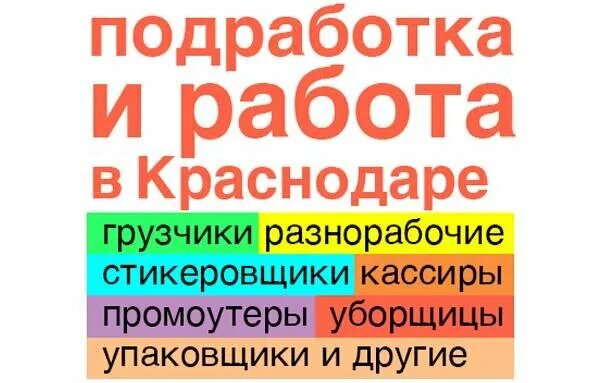 подработка и работа в Краснодаре

грузчики разнорабочие
стикеровщики кассиры
промоутеры уборщицы
упаковщики и другие